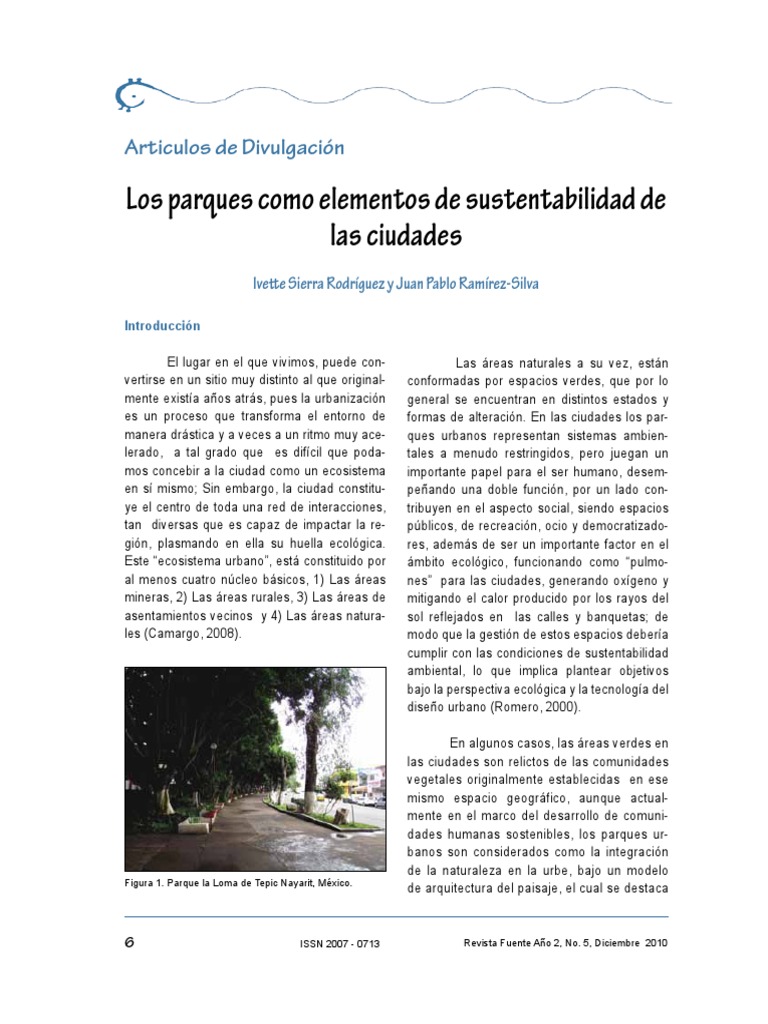 Articulos de Divulgación

Los parques como elementos de sustentabilidad de las ciudades

Ivette Sierra Rodríguez y Juan Pablo Ramírez-Silva

Introducción

El lugar en el que vivimos, puede convertirse en un sitio muy distinto al que originalmente existía años atrás, pues la urbanización es un proceso que transforma el entorno de manera drástica y a veces a un ritmo muy acelerado, a tal grado que es difícil que podamos concebir a la ciudad como un ecosistema en sí mismo; Sin embargo, la ciudad constituye el centro de toda una red de interacciones, tan diversas que es capaz de impactar la región, plasmando en ella su huella ecológica. Este "ecosistema urbano", está constituido por al menos cuatro núcleo básicos, 1) Las áreas mineras, 2) Las áreas rurales, 3) Las áreas de asentamientos vecinos y 4) Las áreas naturales (Camargo, 2008).

Figura 1. Parque la Loma de Tepic Nayarit, México.

Las áreas naturales a su vez, están conformadas por espacios verdes, que por lo general se encuentran en distintos estados y formas de alteración. En las ciudades los parques urbanos representan sistemas ambientales a menudo restringidos, pero juegan un importante papel para el ser humano, desempeñando una doble función, por un lado contribuyen en el aspecto social, siendo espacios públicos, de recreación, ocio y democratizadores, además de ser un importante factor en el ámbito ecológico, funcionando como "pulmones" para las ciudades, generando oxígeno y mitigando el calor producido por los rayos del sol reflejados en las calles y banquetas; de modo que la gestión de estos espacios debería cumplir con las condiciones de sustentabilidad ambiental, lo que implica plantear objetivos bajo la perspectiva ecológica y la tecnología del diseño urbano (Romero, 2000).

En algunos casos, las áreas verdes en las ciudades son relictos de las comunidades vegetales originalmente establecidas en ese mismo espacio geográfico, aunque actualmente en el marco del desarrollo de comunidades humanas sostenibles, los parques urbanos son considerados como la integración de la naturaleza en la urbe, bajo un modelo de arquitectura del paisaje, el cual se destaca

6 ISSN 2007 - 0713 Revista Fuente Año 2, No. 5, Diciembre 2010